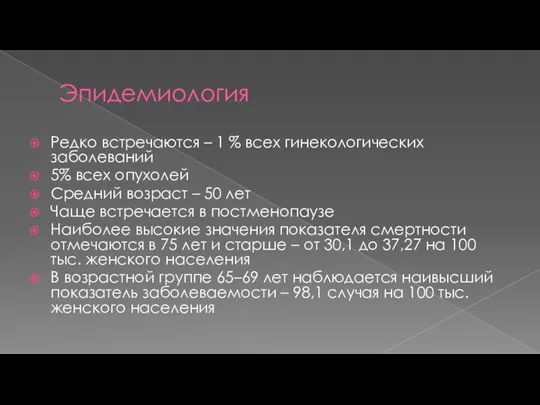 Эпидемиология

Редко встречаются – 1 % всех гинекологических заболеваний

5% всех опухолей

Средний возраст – 50 лет

Чаще встречается в постменопаузе

Наиболее высокие значения показателя смертности отмечаются в 75 лет и старше – от 30,1 до 37,27 на 100 тыс. женского населения

В возрастной группе 65–69 лет наблюдается наивысший показатель заболеваемости – 98,1 случая на 100 тыс. женского населения